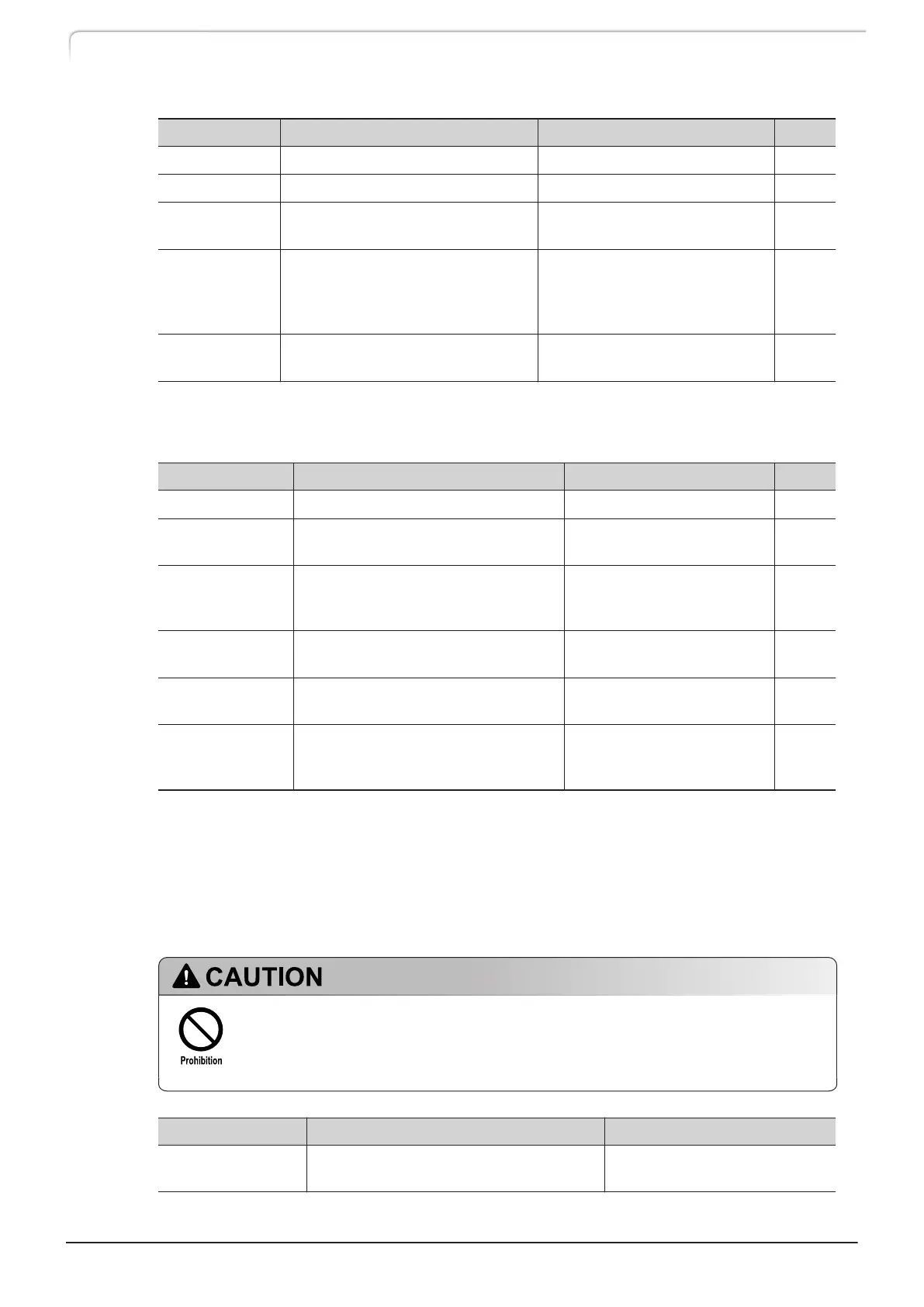 CAUTION

Prohibition